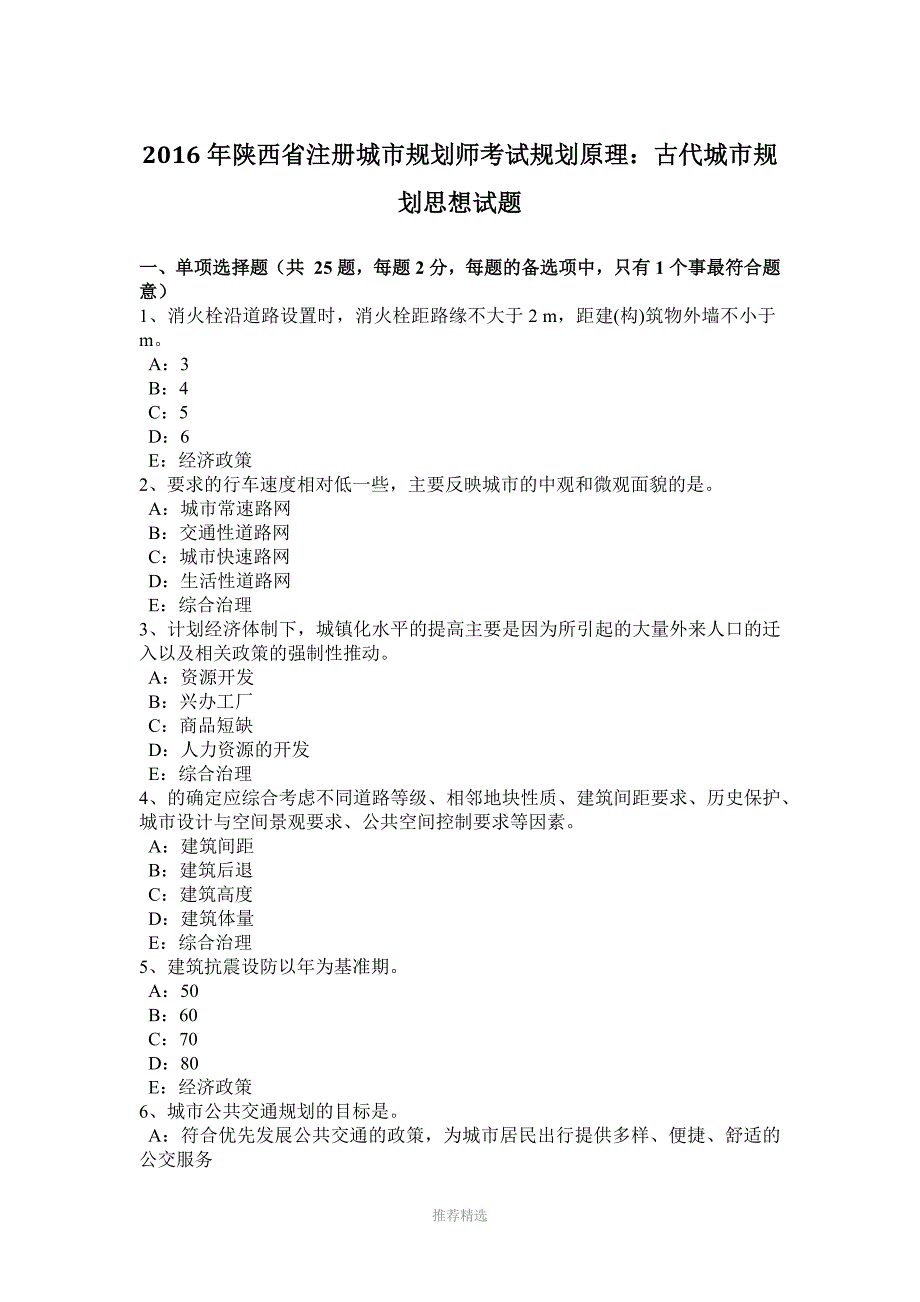 2016 年陕西省注册城市规划师考试规划原理：古代城市规划思想试题

一、单项选择题（共 25 题，每题 2 分，每题的备选项中，只有 1 个事最符合题意）
1、消火栓沿道路设置时，消火栓距路缘不大于 2 m，距建(构)筑物外墙不小于 m。
A：3
B：4
C：5
D：6
E：经济政策
2、要求的行车速度相对低一些，主要反映城市的中观和微观面貌的是。
A：城市常速路网
B：交通性道路网
C：城市快速路网
D：生活性道路网
E：综合治理
3、计划经济体制下，城镇化水平的提高主要是因为所引起的大量外来人口的迁入以及相关政策的强制性推动。
A：资源开发
B：兴办工厂
C：商品短缺
D：人力资源的开发
E：综合治理
4、的确定应综合考虑不同道路等级、相邻地块性质、建筑间距要求、历史保护、城市设计与空间景观要求、公共空间控制要求等因素。
A：建筑间距
B：建筑后退
C：建筑高度
D：建筑体量
E：综合治理
5、建筑抗震设防以年为基准期。
A：50
B：60
C：70
D：80
E：经济政策
6、城市公共交通规划的目标是。
A：符合优先发展公共交通的政策，为城市居民出行提供多样、便捷、舒适的公交服务

推荐精选